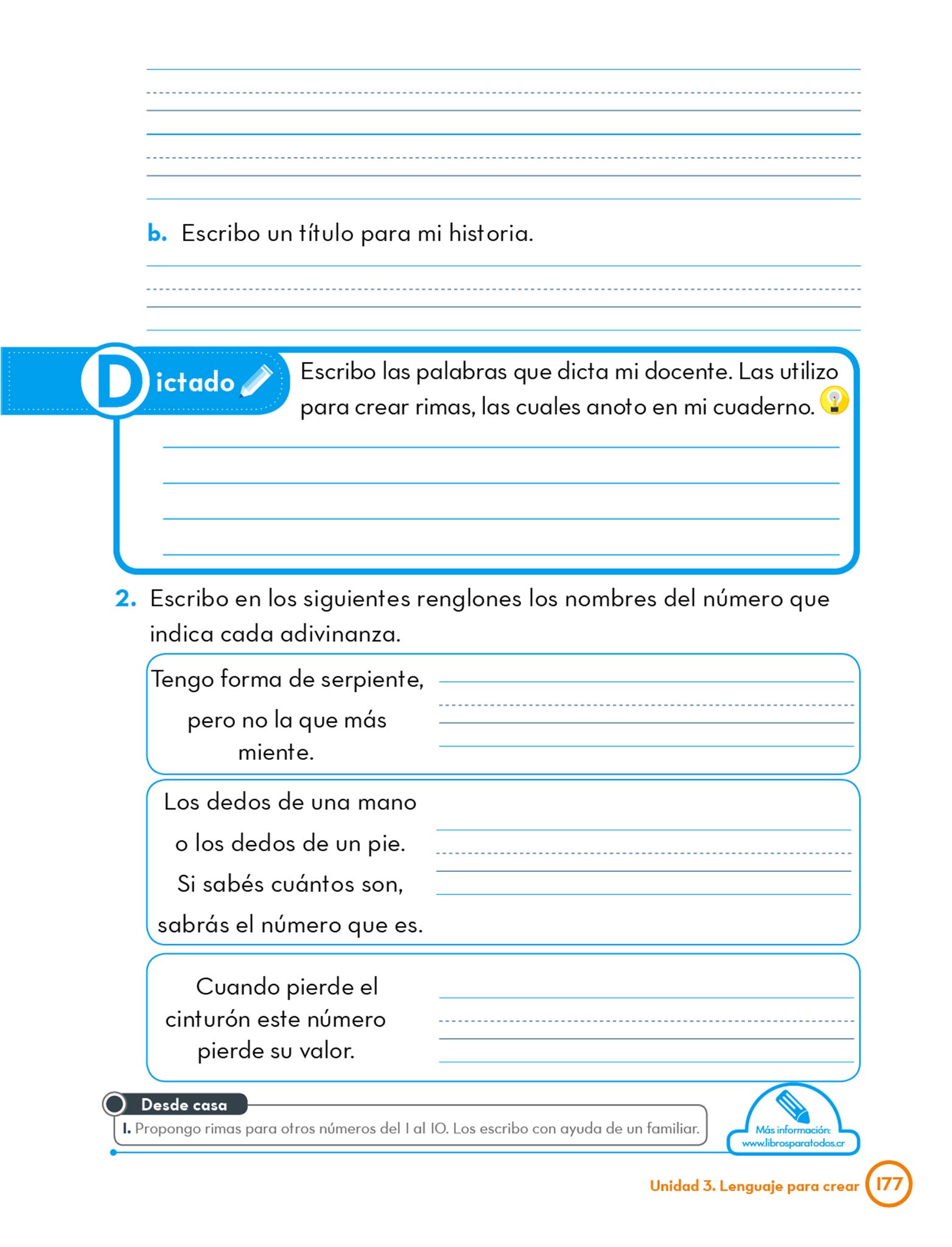 b. Escribo un título para mi historia.

Dictado

Escribo las palabras que dicta mi docente. Las utilizo para crear rimas, las cuales anoto en mi cuaderno.

2. Escribo en los siguientes renglones los nombres del número que indica cada adivinanza.

Tengo forma de serpiente, pero no la que más miente.

Los dedos de una mano o los dedos de un pie. Si sabés cuántos son, sabrás el número que es.

Cuando pierde el cinturón este número pierde su valor.

Desde casa

1. Propongo rimas para otros números del 1 al 10. Los escribo con ayuda de un familiar.

Más información: www.librosparatodos.cr

Unidad 3. Lenguaje para crear 177